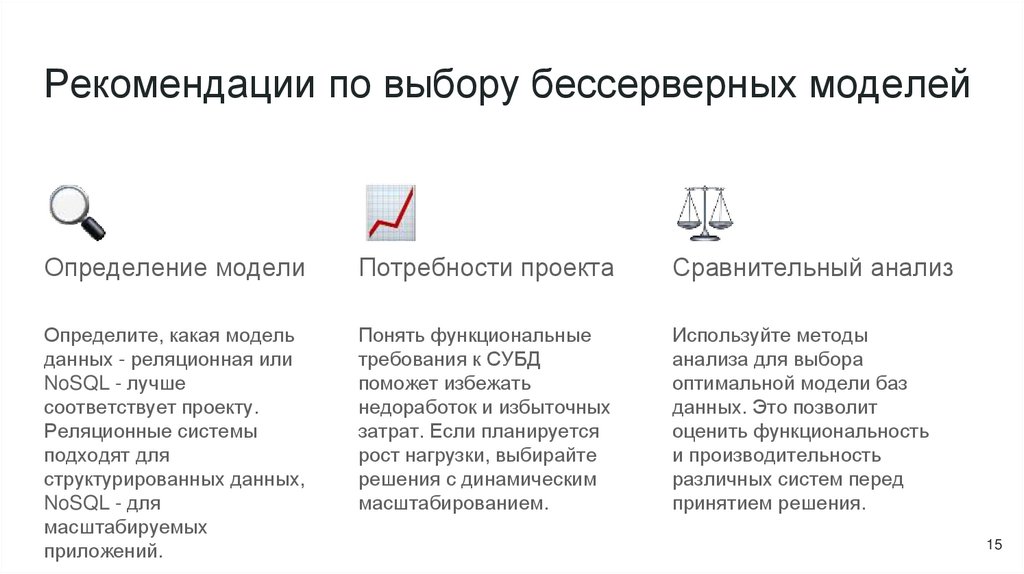 Рекомендации по выбору бессерверных моделей

Определение модели

Определите, какая модель данных - реляционная или NoSQL - лучше соответствует проекту. Реляционные системы подходят для структурированных данных, NoSQL - для масштабируемых приложений.

Потребности проекта

Понять функциональные требования к СУБД поможет избежать недоработок и избыточных затрат. Если планируется рост нагрузки, выбирайте решения с динамическим масштабированием.

Сравнительный анализ

Используйте методы анализа для выбора оптимальной модели баз данных. Это позволит оценить функциональность и производительность различных систем перед принятием решения.

15